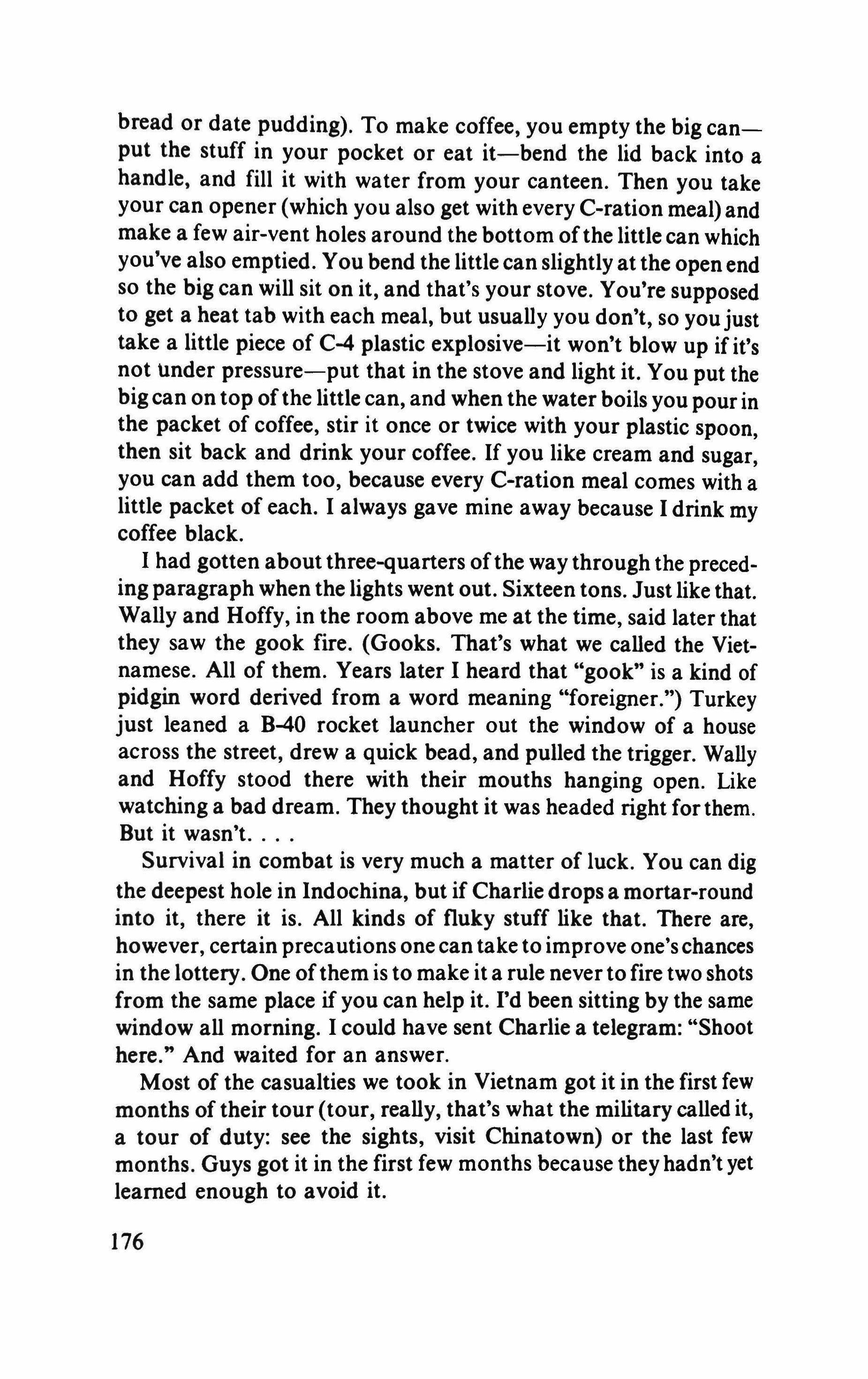 bread or date pudding). To make coffee, you empty the big can—put the stuff in your pocket or eat it—bend the lid back into a handle, and fill it with water from your canteen. Then you take your can opener (which you also get with every C-ration meal) and make a few air-vent holes around the bottom of the little can which you've also emptied. You bend the little can slightly at the open end so the big can will sit on it, and that's your stove. You're supposed to get a heat tab with each meal, but usually you don't, so you just take a little piece of C-4 plastic explosive—it won't blow up if it's not under pressure—put that in the stove and light it. You put the big can on top of the little can, and when the water boils you pour in the packet of coffee, stir it once or twice with your plastic spoon, then sit back and drink your coffee. If you like cream and sugar, you can add them too, because every C-ration meal comes with a little packet of each. I always gave mine away because I drink my coffee black.

I had gotten about three-quarters of the way through the preceding paragraph when the lights went out. Sixteen tons. Just like that. Wally and Hoffy, in the room above me at the time, said later that they saw the gook fire. (Gooks. That's what we called the Vietnamese. All of them. Years later I heard that "gook" is a kind of pidgin word derived from a word meaning "foreigner.") Turkey just leaned a B-40 rocket launcher out the window of a house across the street, drew a quick bead, and pulled the trigger. Wally and Hoffy stood there with their mouths hanging open. Like watching a bad dream. They thought it was headed right for them. But it wasn't. . . .

Survival in combat is very much a matter of luck. You can dig the deepest hole in Indochina, but if Charlie drops a mortar-round into it, there it is. All kinds of fluky stuff like that. There are, however, certain precautions one can take to improve one's chances in the lottery. One of them is to make it a rule never to fire two shots from the same place if you can help it. I'd been sitting by the same window all morning. I could have sent Charlie a telegram: "Shoot here." And waited for an answer.

Most of the casualties we took in Vietnam got it in the first few months of their tour (tour, really, that's what the military called it, a tour of duty: see the sights, visit Chinatown) or the last few months. Guys got it in the first few months because they hadn't yet learned enough to avoid it.

176